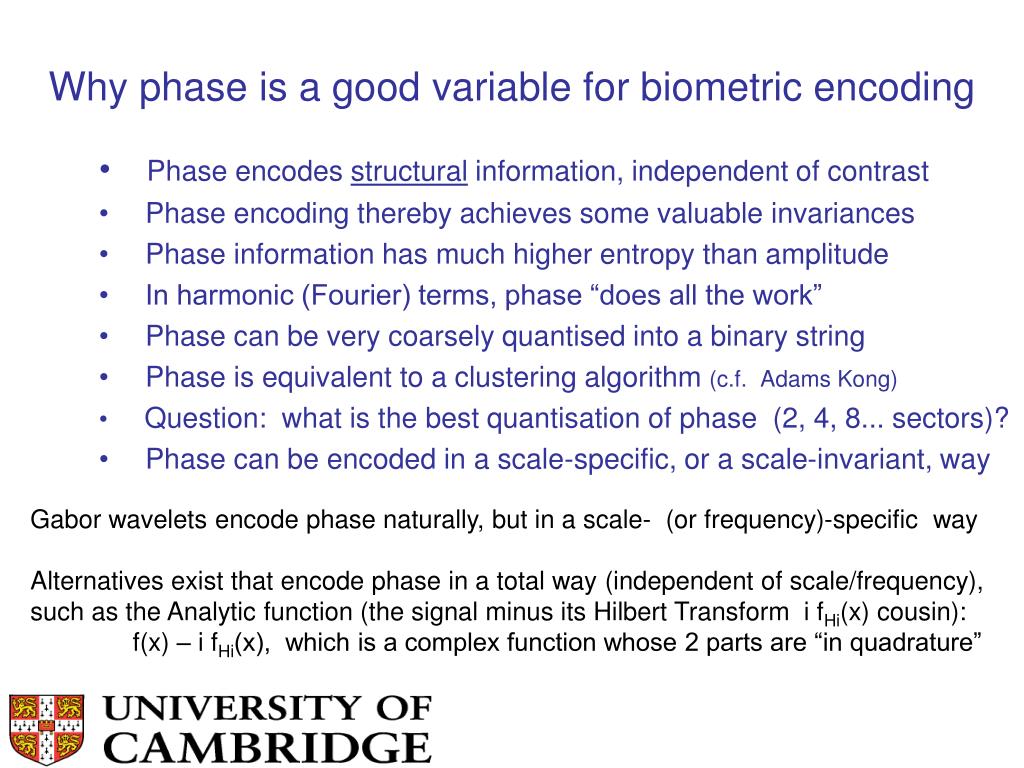 Why phase is a good variable for biometric encoding

• Phase encodes structural information, independent of contrast
• Phase encoding thereby achieves some valuable invariances
• Phase information has much higher entropy than amplitude
• In harmonic (Fourier) terms, phase “does all the work”
• Phase can be very coarsely quantised into a binary string
• Phase is equivalent to a clustering algorithm (c.f. Adams Kong)
• Question: what is the best quantisation of phase (2, 4, 8... sectors)?
• Phase can be encoded in a scale-specific, or a scale-invariant, way

Gabor wavelets encode phase naturally, but in a scale- (or frequency)-specific way

Alternatives exist that encode phase in a total way (independent of scale/frequency), such as the Analytic function (the signal minus its Hilbert Transform i $f_{Hi}(x)$ cousin):
$f(x) – i f_{Hi}(x)$, which is a complex function whose 2 parts are “in quadrature”

UNIVERSITY OF CAMBRIDGE